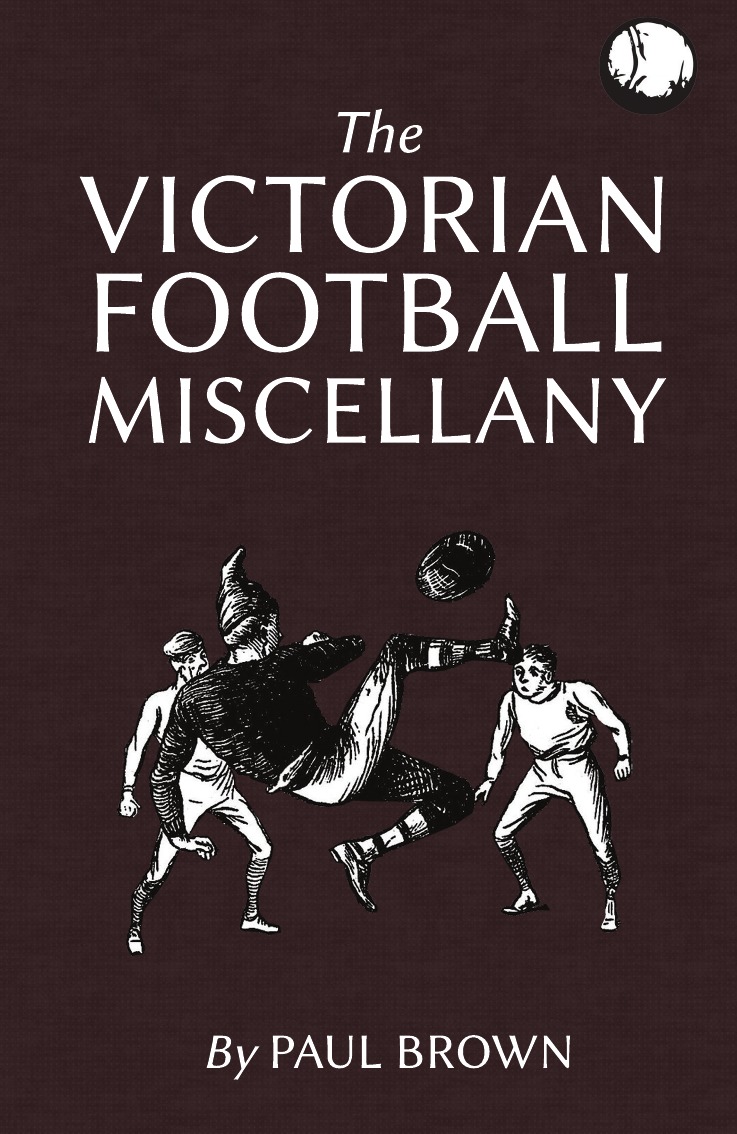 The
VICTORIAN
FOOTBALL
MISCELLANY

By PAUL BROWN